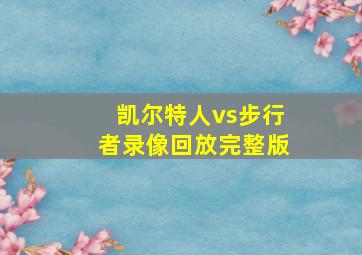 凯尔特人vs步行者录像回放完整版